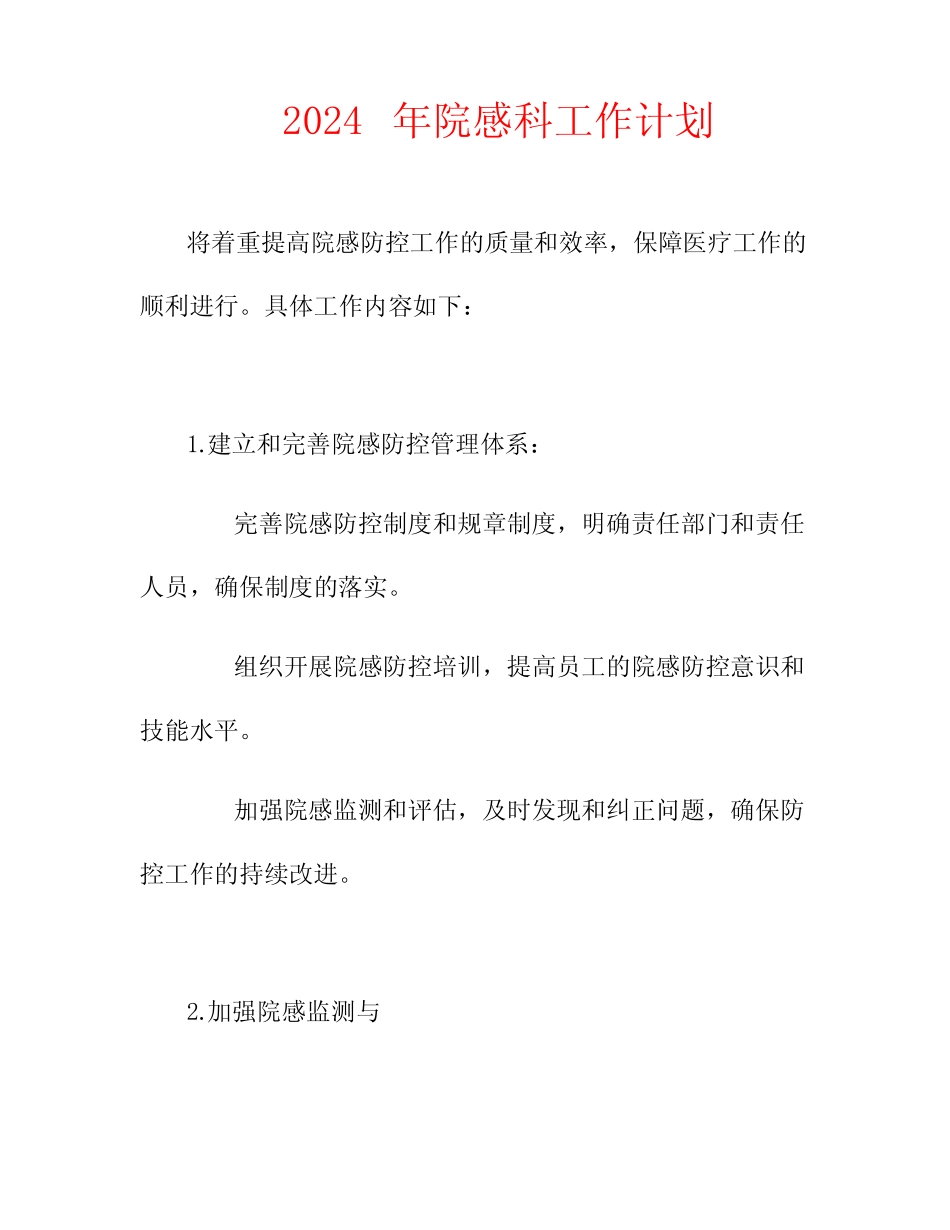 2024 年院感科工作计划

将着重提高院感防控工作的质量和效率，保障医疗工作的顺利进行。具体工作内容如下：

1.建立和完善院感防控管理体系：

完善院感防控制度和规章制度，明确责任部门和责任人员，确保制度的落实。

组织开展院感防控培训，提高员工的院感防控意识和技能水平。

加强院感监测和评估，及时发现和纠正问题，确保防控工作的持续改进。

2.加强院感监测与